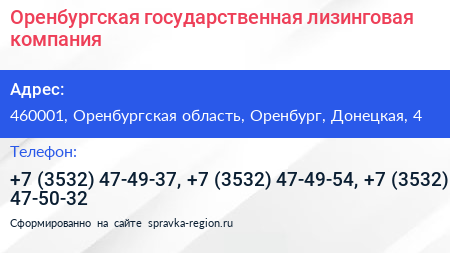 Оренбургская государственная лизинговая компания

Адрес:

460001, Оренбургская область, Оренбург, Донецкая, 4

Телефон:

+7 (3532) 47-49-37, +7 (3532) 47-49-54, +7 (3532) 47-50-32

Сформированно на сайте spravka-region.ru